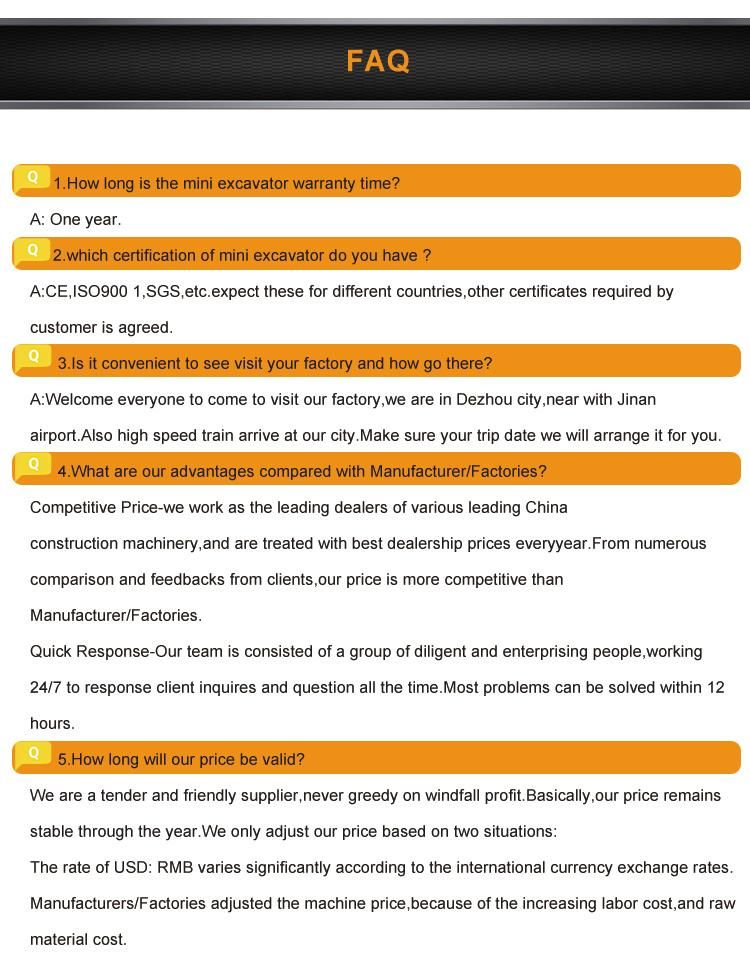 FAQ

Q 1.How long is the mini excavator warranty time?

A: One year.

Q 2.which certification of mini excavator do you have ?

A:CE,ISO900 1,SGS,etc.expect these for different countries,other certificates required by customer is agreed.

Q 3.Is it convenient to see visit your factory and how go there?

A:Welcome everyone to come to visit our factory,we are in Dezhou city,near with Jinan airport.Also high speed train arrive at our city.Make sure your trip date we will arrange it for you.

Q 4.What are our advantages compared with Manufacturer/Factories?

Competitive Price-we work as the leading dealers of various leading China construction machinery,and are treated with best dealership prices everyyear.From numerous comparison and feedbacks from clients,our price is more competitive than Manufacturer/Factories.
Quick Response-Our team is consisted of a group of diligent and enterprising people,working 24/7 to response client inquires and question all the time.Most problems can be solved within 12 hours.

Q 5.How long will our price be valid?

We are a tender and friendly supplier,never greedy on windfall profit.Basically,our price remains stable through the year.We only adjust our price based on two situations:
The rate of USD: RMB varies significantly according to the international currency exchange rates.
Manufacturers/Factories adjusted the machine price,because of the increasing labor cost,and raw material cost.